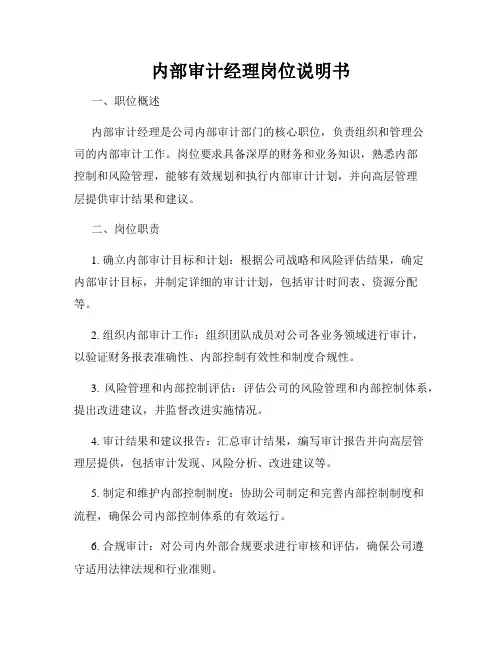 内部审计经理岗位说明书

一、职位概述

内部审计经理是公司内部审计部门的核心职位，负责组织和管理公司的内部审计工作。岗位要求具备深厚的财务和业务知识，熟悉内部控制和风险管理，能够有效规划和执行内部审计计划，并向高层管理层提供审计结果和建议。

二、岗位职责

1. 确立内部审计目标和计划：根据公司战略和风险评估结果，确定内部审计目标，并制定详细的审计计划，包括审计时间表、资源分配等。

2. 组织内部审计工作：组织团队成员对公司各业务领域进行审计，以验证财务报表准确性、内部控制有效性和制度合规性。

3. 风险管理和内部控制评估：评估公司的风险管理和内部控制体系，提出改进建议，并监督改进实施情况。

4. 审计结果和建议报告：汇总审计结果，编写审计报告并向高层管理层提供，包括审计发现、风险分析、改进建议等。

5. 制定和维护内部控制制度：协助公司制定和完善内部控制制度和流程，确保公司内部控制体系的有效运行。

6. 合规审计：对公司内外部合规要求进行审核和评估，确保公司遵守适用法律法规和行业准则。